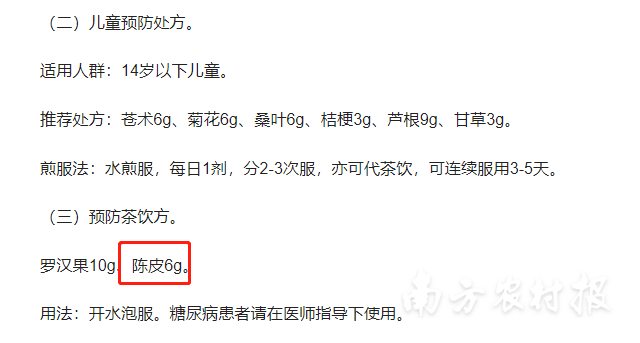 （二）儿童预防处方。

适用人群：14岁以下儿童。

推荐处方：苍术6g、菊花6g、桑叶6g、桔梗3g、芦根9g、甘草3g。

煎服法：水煎服，每日1剂，分2-3次服，亦可代茶饮，可连续服用3-5天。

（三）预防茶饮方。

罗汉果10g、陈皮6g。

用法：开水泡服。糖尿病患者请在医师指导下使用。

南方农村报